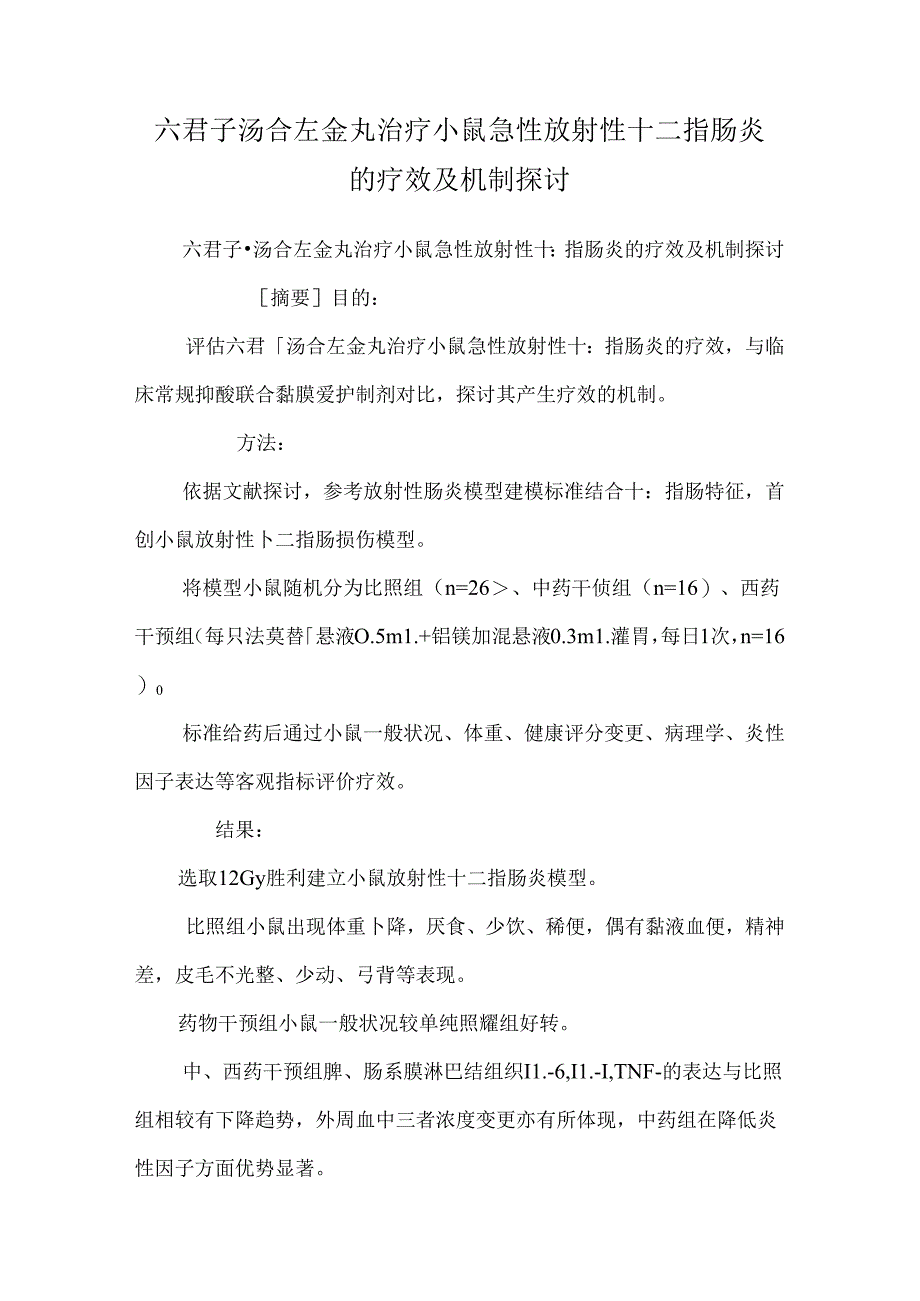 六君子汤合左金丸治疗小鼠急性放射性十二指肠炎的疗效及机制探讨

六君子•汤合左金丸治疗小鼠急性放射性十:指肠炎的疗效及机制探讨

［摘要］目的：

评估六君「汤合左金丸治疗小鼠急性放射性十：指肠炎的疗效，与临床常规抑酸联合黏膜爱护制剂对比，探讨其产生疗效的机制。

方法：

依据文献探讨，参考放射性肠炎模型建模标准结合十：指肠特征，首创小鼠放射性卜二指肠损伤模型。

将模型小鼠随机分为比照组（n=26＞、中药干侦组（n=16）、西药干预组(每只法莫替「悬液O.5m1.+铝镁加混悬液0.3m1.灌胃，每日1次，n=16）0

标准给药后通过小鼠一般状况、体重、健康评分变更、病理学、炎性因子表达等客观指标评价疗效。

结果：

选取12Gy胜利建立小鼠放射性十二指肠炎模型。

比照组小鼠出现体重卜降，厌食、少饮、稀便，偶有黏液血便，精神差，皮毛不光整、少动、弓背等表现。

药物干预组小鼠一般状况较单纯照耀组好转。

中、西药干预组脾、肠系膜淋巴结组织I1.-6,I1.-I,TNF-的表达与比照组相较有下降趋势，外周血中三者浓度变更亦有所体现，中药组在降低炎性因子方面优势显著。